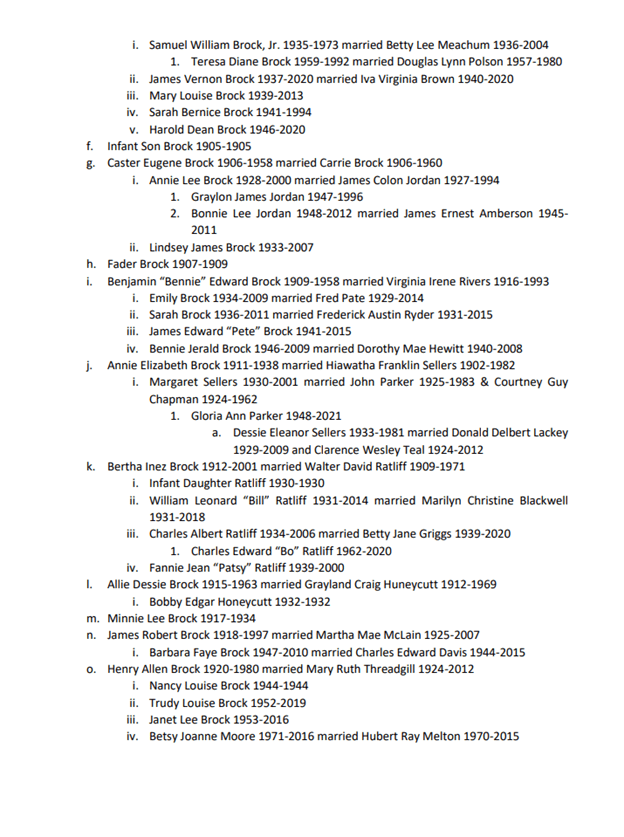 i. Samuel William Brock, Jr. 1935-1973 married Betty Lee Meachum 1936-2004
1. Teresa Diane Brock 1959-1992 married Douglas Lynn Polson 1957-1980
ii. James Vernon Brock 1937-2020 married Iva Virginia Brown 1940-2020
iii. Mary Louise Brock 1939-2013
iv. Sarah Bernice Brock 1941-1994
v. Harold Dean Brock 1946-2020
f. Infant Son Brock 1905-1905
g. Caster Eugene Brock 1906-1958 married Carrie Brock 1906-1960
i. Annie Lee Brock 1928-2000 married James Colon Jordan 1927-1994
1. Graylon James Jordan 1947-1996
2. Bonnie Lee Jordan 1948-2012 married James Ernest Amberson 1945-2011
ii. Lindsey James Brock 1933-2007
h. Fader Brock 1907-1909
i. Benjamin "Bennie" Edward Brock 1909-1958 married Virginia Irene Rivers 1916-1993
i. Emily Brock 1934-2009 married Fred Pate 1929-2014
ii. Sarah Brock 1936-2011 married Frederick Austin Ryder 1931-2015
iii. James Edward "Pete" Brock 1941-2015
iv. Bennie Jerald Brock 1946-2009 married Dorothy Mae Hewitt 1940-2008
j. Annie Elizabeth Brock 1911-1938 married Hiawatha Franklin Sellers 1902-1982
i. Margaret Sellers 1930-2001 married John Parker 1925-1983 & Courtney Guy Chapman 1924-1962
1. Gloria Ann Parker 1948-2021
a. Dessie Eleanor Sellers 1933-1981 married Donald Delbert Lackey 1929-2009 and Clarence Wesley Teal 1924-2012
k. Bertha Inez Brock 1912-2001 married Walter David Ratliff 1909-1971
i. Infant Daughter Ratliff 1930-1930
ii. William Leonard "Bill" Ratliff 1931-2014 married Marilyn Christine Blackwell 1931-2018
iii. Charles Albert Ratliff 1934-2006 married Betty Jane Griggs 1939-2020
1. Charles Edward "Bo" Ratliff 1962-2020
iv. Fannie Jean "Patsy" Ratliff 1939-2000
l. Allie Dessie Brock 1915-1963 married Grayland Craig Huneycutt 1912-1969
i. Bobby Edgar Honeycutt 1932-1932
m. Minnie Lee Brock 1917-1934
n. James Robert Brock 1918-1997 married Martha Mae McLain 1925-2007
i. Barbara Faye Brock 1947-2010 married Charles Edward Davis 1944-2015
o. Henry Allen Brock 1920-1980 married Mary Ruth Threadgill 1924-2012
i. Nancy Louise Brock 1944-1944
ii. Trudy Louise Brock 1952-2019
iii. Janet Lee Brock 1953-2016
iv. Betsy Joanne Moore 1971-2016 married Hubert Ray Melton 1970-2015